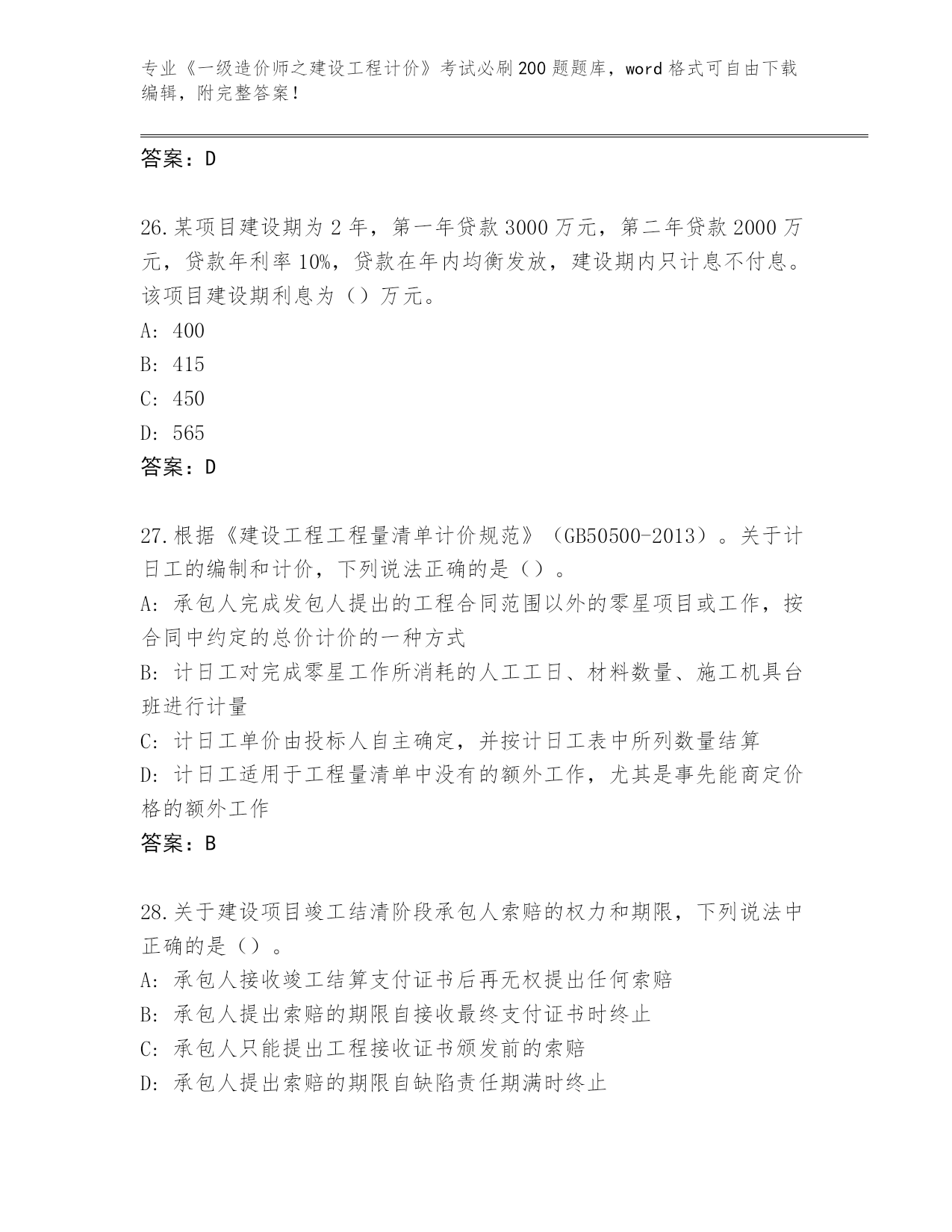 专业《一级造价师之建设工程计价》考试必刷200题题库，word格式可自由下载编辑，附完整答案!

答案：D

26.某项目建设期为2年，第一年贷款3000万元，第二年贷款2000万元，贷款年利率10%，贷款在年内均衡发放，建设期内只计息不付息。该项目建设期利息为（）万元。
A: 400
B: 415
C: 450
D: 565
答案：D

27.根据《建设工程工程量清单计价规范》（GB50500-2013）。关于计日工的编制和计价，下列说法正确的是（）。
A: 承包人完成发包人提出的工程合同范围以外的零星项目或工作，按合同中约定的总价计价的一种方式
B: 计日工对完成零星工作所消耗的人工工日、材料数量、施工机具台班进行计量
C: 计日工单价由投标人自主确定，并按计日工表中所列数量结算
D: 计日工适用于工程量清单中没有的额外工作，尤其是事先能商定价格的额外工作
答案：B

28.关于建设项目竣工结清阶段承包人索赔的权力和期限，下列说法中正确的是（）。
A: 承包人接收竣工结算支付证书后再无权提出任何索赔
B: 承包人提出索赔的期限自接收最终支付证书时终止
C: 承包人只能提出工程接收证书颁发前的索赔
D: 承包人提出索赔的期限自缺陷责任期满时终止